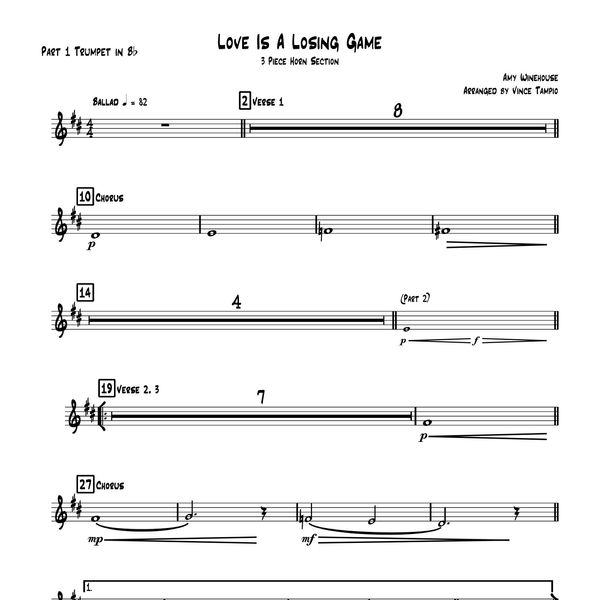 Part 1 Trumpet in B♭

Love Is A Losing Game

3 Piece Horn Section

Amy Winehouse
Arranged by Vince Tampio

Ballad ♩ = 82

2 Verse 1

8

10 Chorus

p

14

4

(Part 2)

p f

19 Verse 2, 3

7

p

27 Chorus

mp

mf

1.